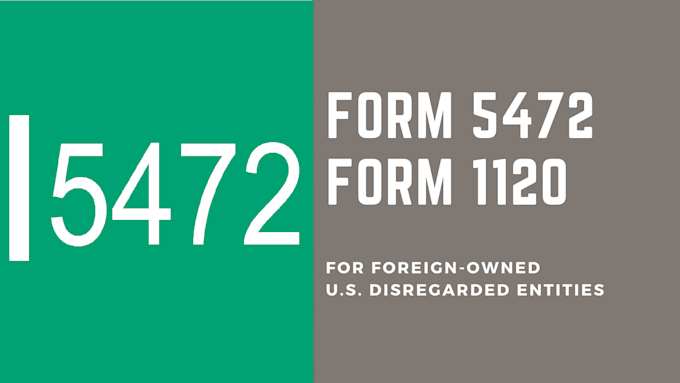 5472

FORM 5472
FORM 1120

FOR FOREIGN-OWNED
U.S. DISREGARDED ENTITIES